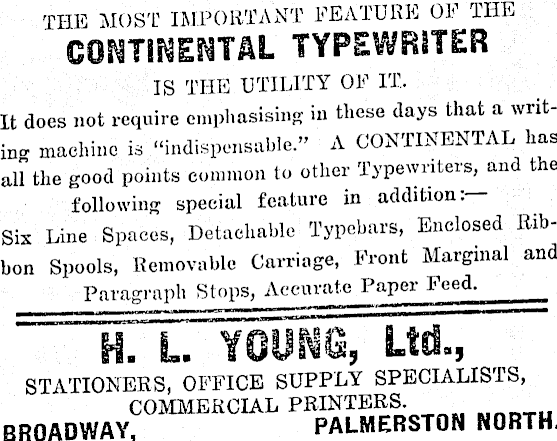 THE MOST IMPORTANT FEATURE OF THE
CONTINENTAL TYPEWRITER
IS THE UTILITY OF IT.

It does not require emphasising in these days that a writing machine is "indispensable." A CONTINENTAL has all the good points common to other Typewriters, and the following special feature in addition:—

Six Line Spaces, Detachable Typebars, Enclosed Ribbon Spools, Removable Carriage, Front Marginal and Paragraph Stops, Accurate Paper Feed.

H. L. YOUNG, Ltd.,
STATIONERS, OFFICE SUPPLY SPECIALISTS,
COMMERCIAL PRINTERS.
BROADWAY, PALMERSTON NORTH.